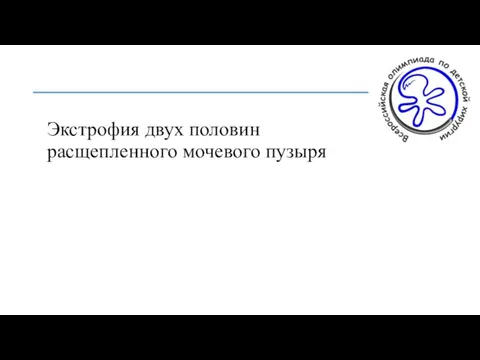 Всероссийская олимпиада по детской хирургии

Экстрофия двух половин расщепленного мочевого пузыря